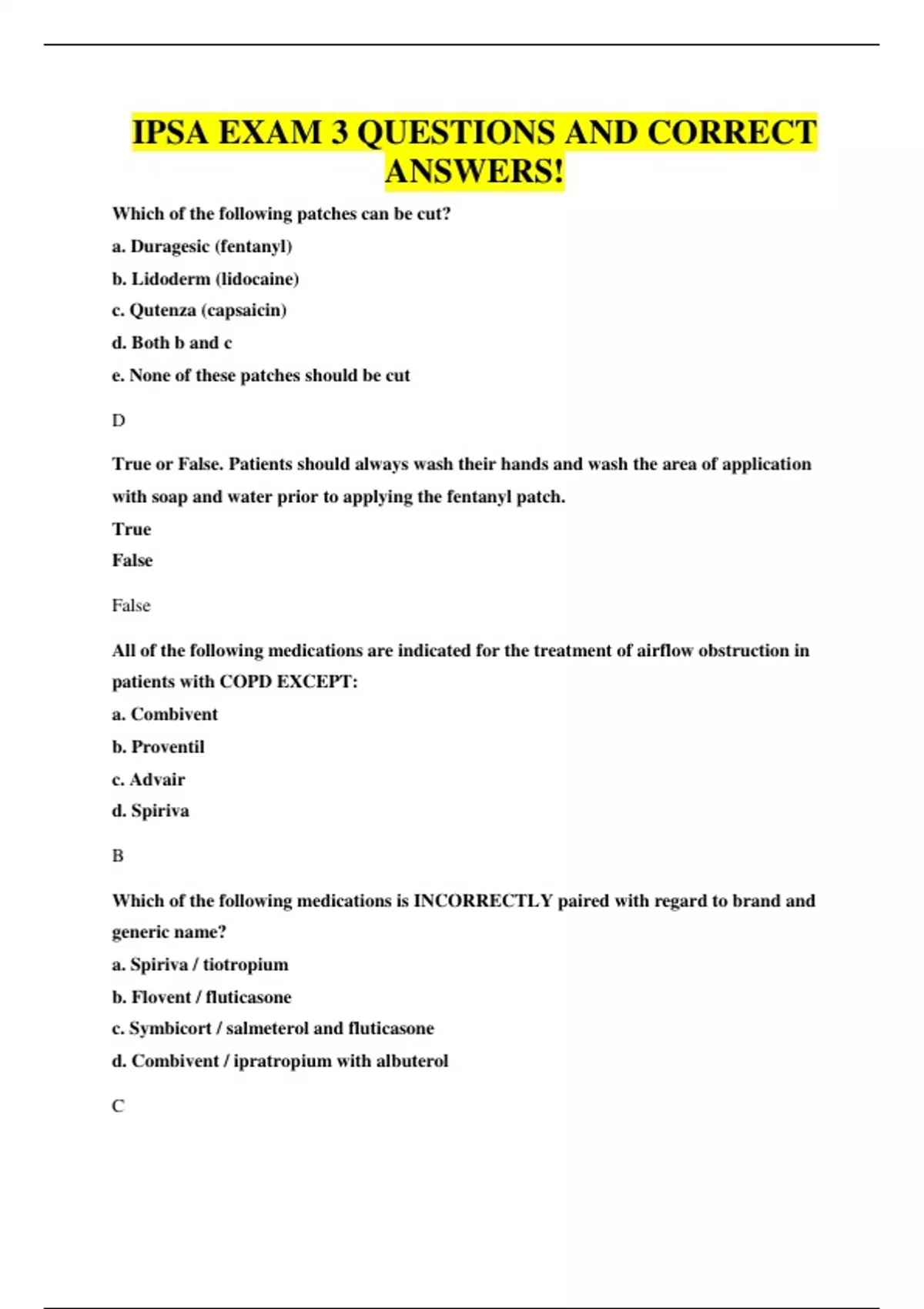 IPSA EXAM 3 QUESTIONS AND CORRECT ANSWERS!

Which of the following patches can be cut?

a. Duragesic (fentanyl)

b. Lidoderm (lidocaine)

c. Qutenza (capsaicin)

d. Both b and c

e. None of these patches should be cut

D

True or False. Patients should always wash their hands and wash the area of application with soap and water prior to applying the fentanyl patch.

True

False

False

All of the following medications are indicated for the treatment of airflow obstruction in patients with COPD EXCEPT:

a. Combivent

b. Proventil

c. Advair

d. Spiriva

B

Which of the following medications is INCORRECTLY paired with regard to brand and generic name?

a. Spiriva / tiotropium

b. Flovent / fluticasone

c. Symbicort / salmeterol and fluticasone

d. Combivent / ipratropium with albuterol

C